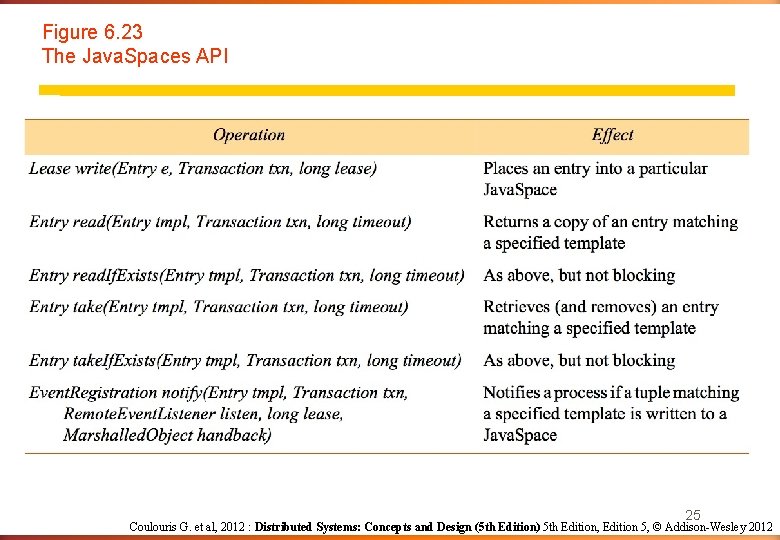 Figure 6.23
The JavaSpaces API

| Operation | Effect |
|---|---|
| Lease write(Entry e, Transaction txn, long lease) | Places an entry into a particular JavaSpace |
| Entry read(Entry tmpl, Transaction txn, long timeout) | Returns a copy of an entry matching a specified template |
| Entry readIfExists(Entry tmpl, Transaction txn, long timeout) | As above, but not blocking |
| Entry take(Entry tmpl, Transaction txn, long timeout) | Retrieves (and removes) an entry matching a specified template |
| Entry takeIfExists(Entry tmpl, Transaction txn, long timeout) | As above, but not blocking |
| EventRegistration notify(Entry tmpl, Transaction txn, RemoteEventListener listen, long lease, MarshalledObject handback) | Notifies a process if a tuple matching a specified template is written to a JavaSpace |

25

Coulouris G. et al, 2012 : Distributed Systems: Concepts and Design (5th Edition) 5th Edition, Edition 5, © Addison-Wesley 2012